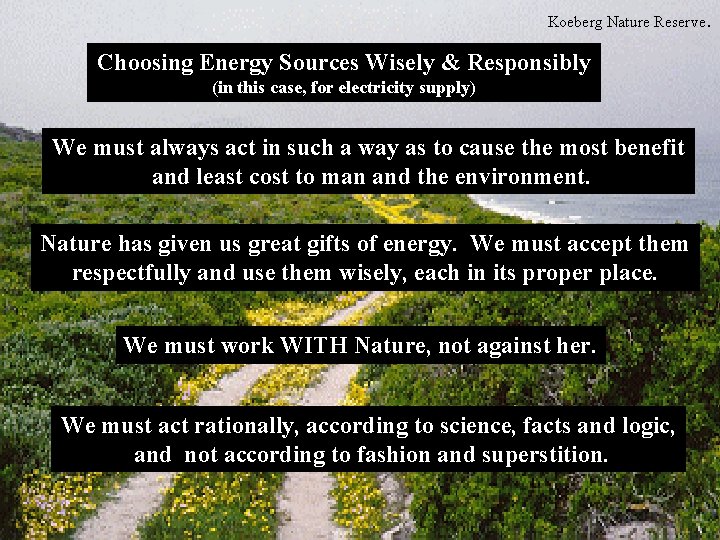 Koeberg Nature Reserve.

Choosing Energy Sources Wisely & Responsibly
(in this case, for electricity supply)

We must always act in such a way as to cause the most benefit and least cost to man and the environment.

Nature has given us great gifts of energy. We must accept them respectfully and use them wisely, each in its proper place.

We must work WITH Nature, not against her.

We must act rationally, according to science, facts and logic, and not according to fashion and superstition.